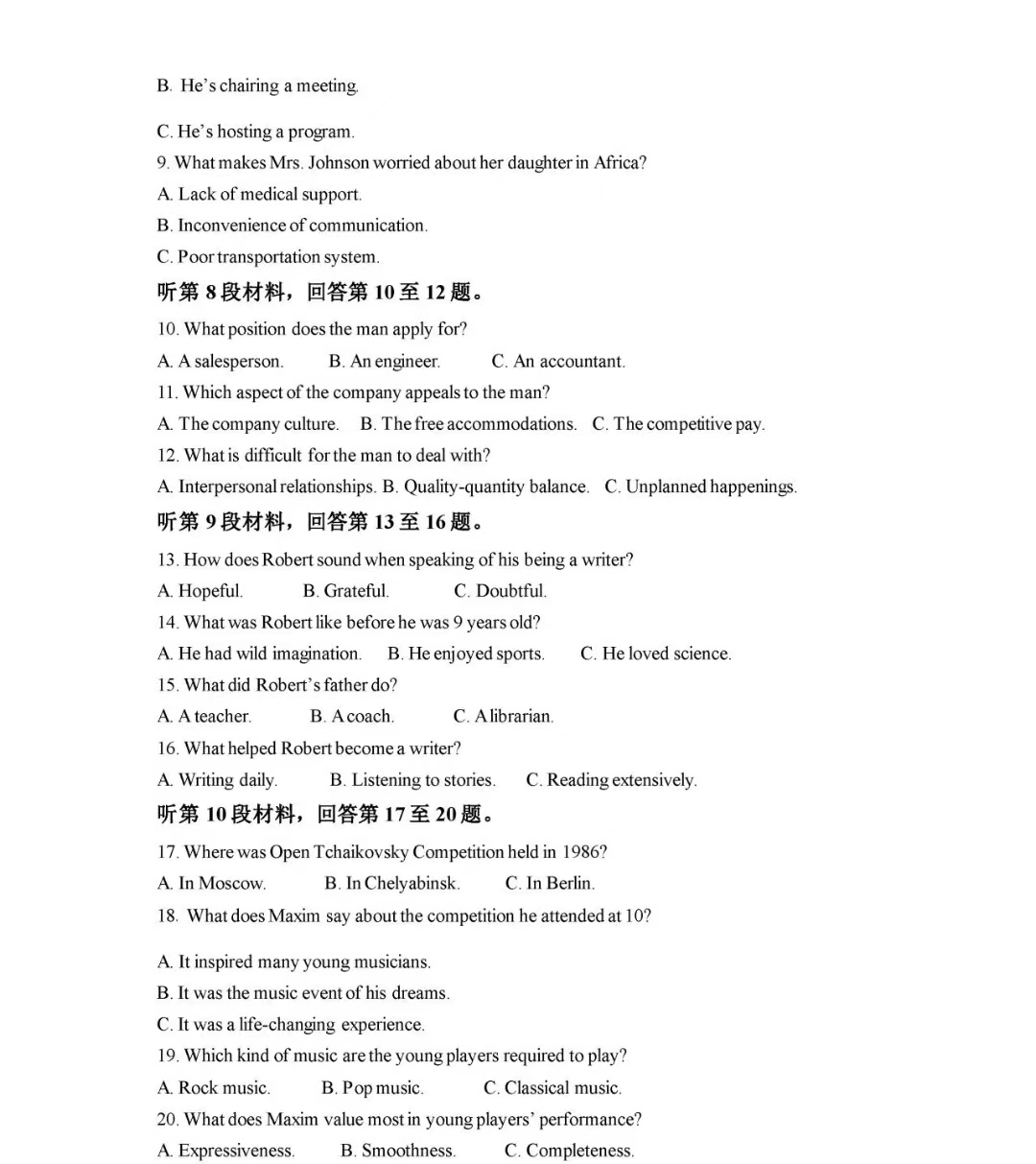 B. He's chairing a meeting.

C. He's hosting a program.

9. What makes Mrs. Johnson worried about her daughter in Africa?

A. Lack of medical support.

B. Inconvenience of communication.

C. Poor transportation system.

听第8段材料，回答第10至12题。

10. What position does the man apply for?

A. A salesperson.  B. An engineer.  C. An accountant.

11. Which aspect of the company appeals to the man?

A. The company culture.  B. The free accommodations.  C. The competitive pay.

12. What is difficult for the man to deal with?

A. Interpersonal relationships. B. Quality-quantity balance.  C. Unplanned happenings.

听第9段材料，回答第13至16题。

13. How does Robert sound when speaking of his being a writer?

A. Hopeful.  B. Grateful.  C. Doubtful.

14. What was Robert like before he was 9 years old?

A. He had wild imagination.  B. He enjoyed sports.  C. He loved science.

15. What did Robert's father do?

A. A teacher.  B. A coach.  C. A librarian.

16. What helped Robert become a writer?

A. Writing daily.  B. Listening to stories.  C. Reading extensively.

听第10段材料，回答第17至20题。

17. Where was Open Tchaikovsky Competition held in 1986?

A. In Moscow.  B. In Chelyabinsk.  C. In Berlin.

18. What does Maxim say about the competition he attended at 10?

A. It inspired many young musicians.

B. It was the music event of his dreams.

C. It was a life-changing experience.

19. Which kind of music are the young players required to play?

A. Rock music.  B. Pop music.  C. Classical music.

20. What does Maxim value most in young players' performance?

A. Expressiveness.  B. Smoothness.  C. Completeness.